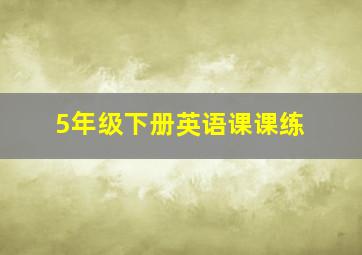 5年级下册英语课课练